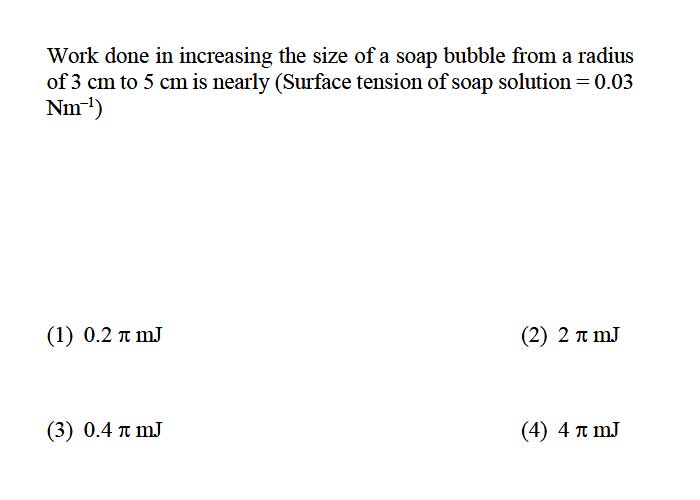 Work done in increasing the size of a soap bubble from a radius of 3 cm to 5 cm is nearly (Surface tension of soap solution = 0.03 $Nm^{-1}$)

(1) $0.2\,\pi$ mJ

(2) $2\,\pi$ mJ

(3) $0.4\,\pi$ mJ

(4) $4\,\pi$ mJ